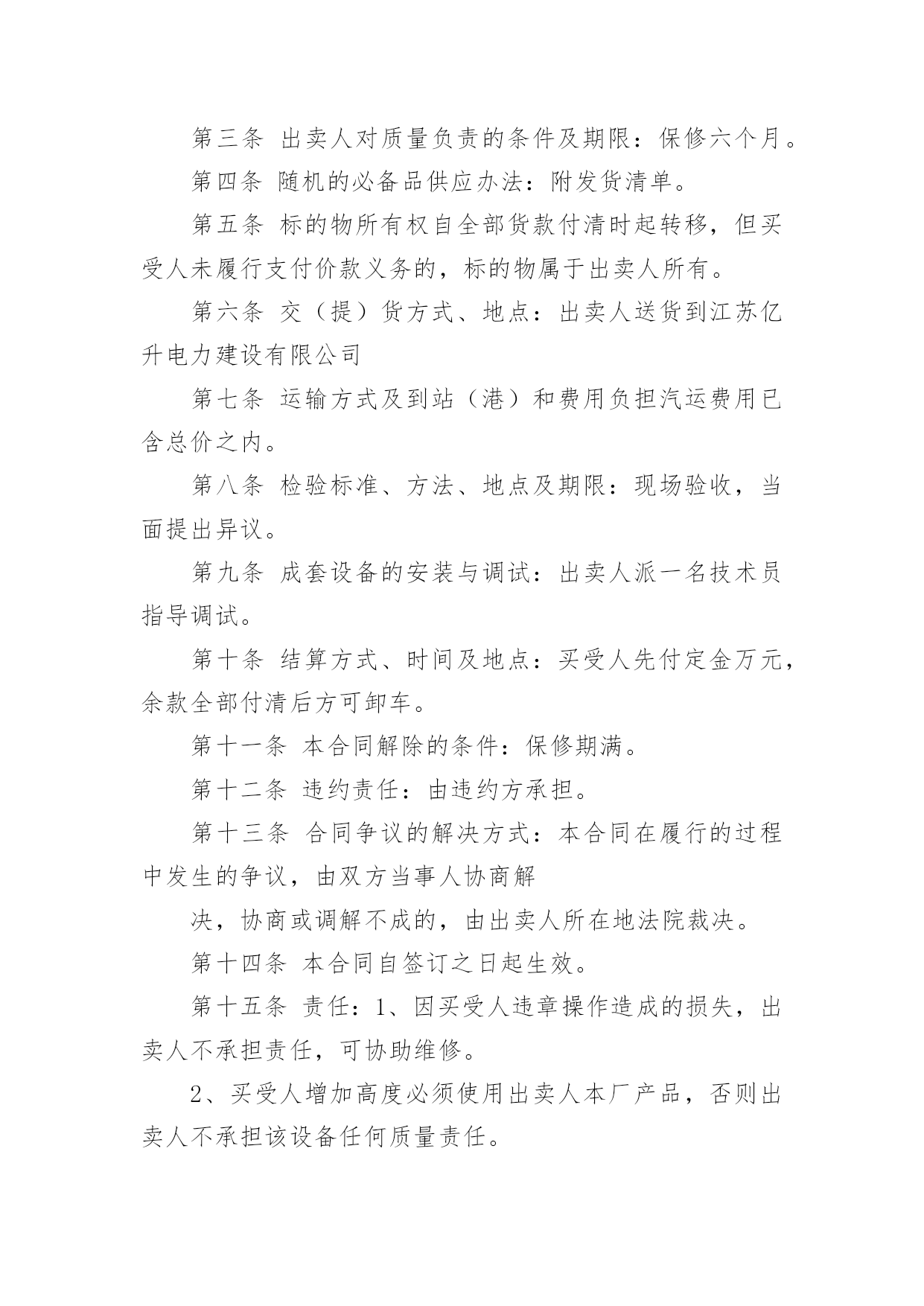 第三条 出卖人对质量负责的条件及期限：保修六个月。

第四条 随机的必备品供应办法：附发货清单。

第五条 标的物所有权自全部货款付清时起转移，但买受人未履行支付价款义务的，标的物属于出卖人所有。

第六条 交（提）货方式、地点：出卖人送货到江苏亿升电力建设有限公司

第七条 运输方式及到站（港）和费用负担汽运费用已含总价之内。

第八条 检验标准、方法、地点及期限：现场验收，当面提出异议。

第九条 成套设备的安装与调试：出卖人派一名技术员指导调试。

第十条 结算方式、时间及地点：买受人先付定金万元，余款全部付清后方可卸车。

第十一条 本合同解除的条件：保修期满。

第十二条 违约责任：由违约方承担。

第十三条 合同争议的解决方式：本合同在履行的过程中发生的争议，由双方当事人协商解

决，协商或调解不成的，由出卖人所在地法院裁决。

第十四条 本合同自签订之日起生效。

第十五条 责任：1、因买受人违章操作造成的损失，出卖人不承担责任，可协助维修。

2、买受人增加高度必须使用出卖人本厂产品，否则出卖人不承担该设备任何质量责任。